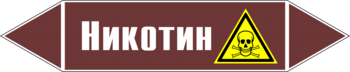 Никотин